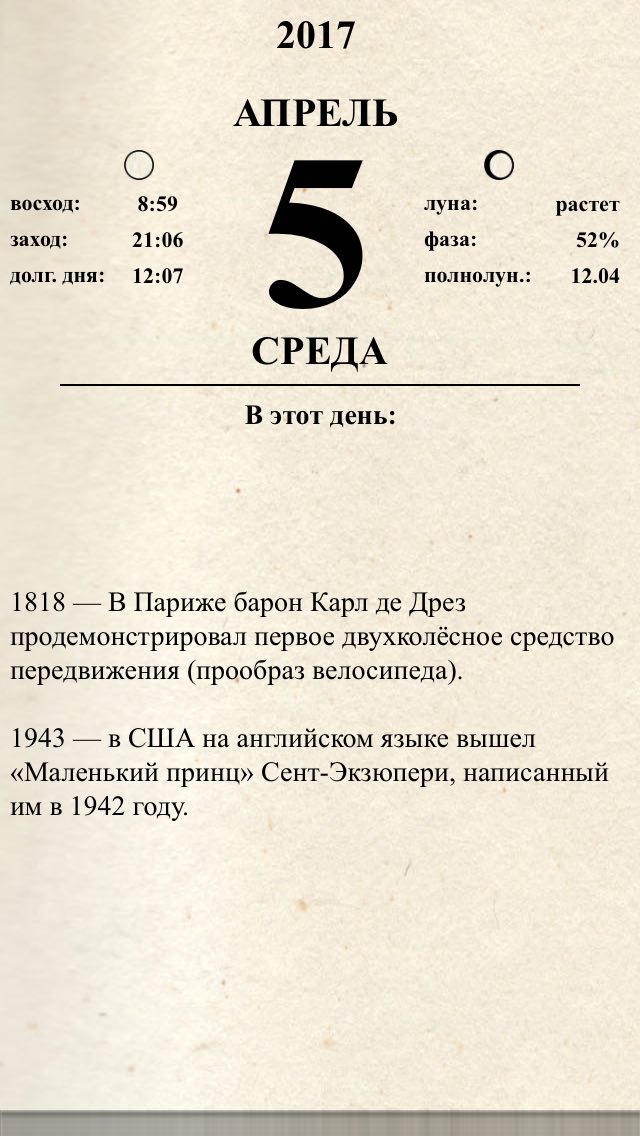 2017

АПРЕЛЬ

восход: 8:59
заход: 21:06
долг. дня: 12:07

5

луна: растет
фаза: 52%
полнолун.: 12.04

СРЕДА

В этот день:

1818 — В Париже барон Карл де Дрез продемонстрировал первое двухколёсное средство передвижения (прообраз велосипеда).

1943 — в США на английском языке вышел «Маленький принц» Сент-Экзюпери, написанный им в 1942 году.